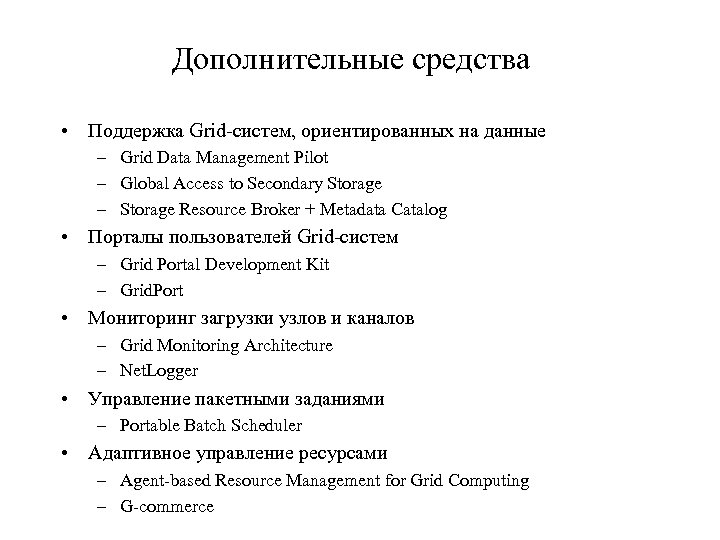 Дополнительные средства

• Поддержка Grid-систем, ориентированных на данные
– Grid Data Management Pilot
– Global Access to Secondary Storage
– Storage Resource Broker + Metadata Catalog
• Порталы пользователей Grid-систем
– Grid Portal Development Kit
– GridPort
• Мониторинг загрузки узлов и каналов
– Grid Monitoring Architecture
– NetLogger
• Управление пакетными заданиями
– Portable Batch Scheduler
• Адаптивное управление ресурсами
– Agent-based Resource Management for Grid Computing
– G-commerce